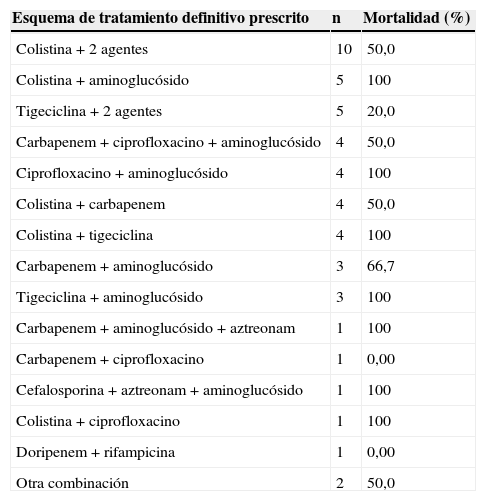 | Esquema de tratamiento definitivo prescrito | n | Mortalidad (%) |
|---|---|---|
| Colistina + 2 agentes | 10 | 50,0 |
| Colistina + aminoglucósido | 5 | 100 |
| Tigeciclina + 2 agentes | 5 | 20,0 |
| Carbapenem + ciprofloxacino + aminoglucósido | 4 | 50,0 |
| Ciprofloxacino + aminoglucósido | 4 | 100 |
| Colistina + carbapenem | 4 | 50,0 |
| Colistina + tigeciclina | 4 | 100 |
| Carbapenem + aminoglucósido | 3 | 66,7 |
| Tigeciclina + aminoglucósido | 3 | 100 |
| Carbapenem + aminoglucósido + aztreonam | 1 | 100 |
| Carbapenem + ciprofloxacino | 1 | 0,00 |
| Cefalosporina + aztreonam + aminoglucósido | 1 | 100 |
| Colistina + ciprofloxacino | 1 | 100 |
| Doripenem + rifampicina | 1 | 0,00 |
| Otra combinación | 2 | 50,0 |